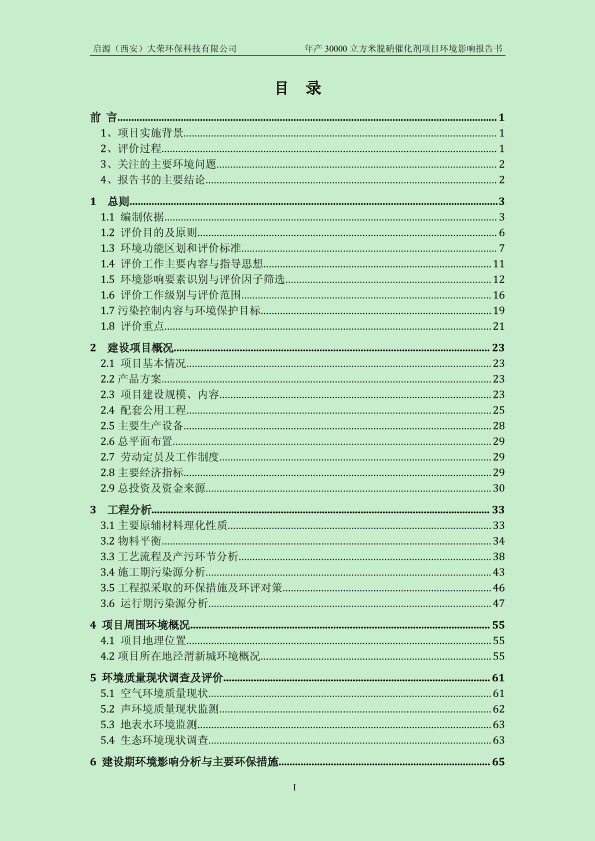 启源（西安）大荣环保科技有限公司　　年产 30000 立方米脱硝催化剂项目环境影响报告书

目　录

前 言..........1
1、项目实施背景..........1
2、评价过程..........1
3、关注的主要环境问题..........2
4、报告书的主要结论..........2

1　总则..........3
1.1 编制依据..........3
1.2 评价目的及原则..........6
1.3 环境功能区划和评价标准..........7
1.4 评价工作主要内容与指导思想..........11
1.5 环境影响要素识别与评价因子筛选..........12
1.6 评价工作级别与评价范围..........16
1.7 污染控制内容与环境保护目标..........19
1.8 评价重点..........21

2　建设项目概况..........23
2.1 项目基本情况..........23
2.2 产品方案..........23
2.3 项目建设规模、内容..........23
2.4 配套公用工程..........25
2.5 主要生产设备..........28
2.6 总平面布置..........29
2.7 劳动定员及工作制度..........29
2.8 主要经济指标..........29
2.9 总投资及资金来源..........30

3　工程分析..........33
3.1 主要原辅材料理化性质..........33
3.2 物料平衡..........34
3.3 工艺流程及产污环节分析..........38
3.4 施工期污染源分析..........43
3.5 工程拟采取的环保措施及环评对策..........46
3.6 运行期污染源分析..........47

4 项目周围环境概况..........55
4.1 项目地理位置..........55
4.2 项目所在地泾渭新城环境概况..........55

5 环境质量现状调查及评价..........61
5.1 空气环境质量现状..........61
5.2 声环境质量现状监测..........62
5.3 地表水环境监测..........63
5.4 生态环境现状调查..........63

6 建设期环境影响分析与主要环保措施..........65

I